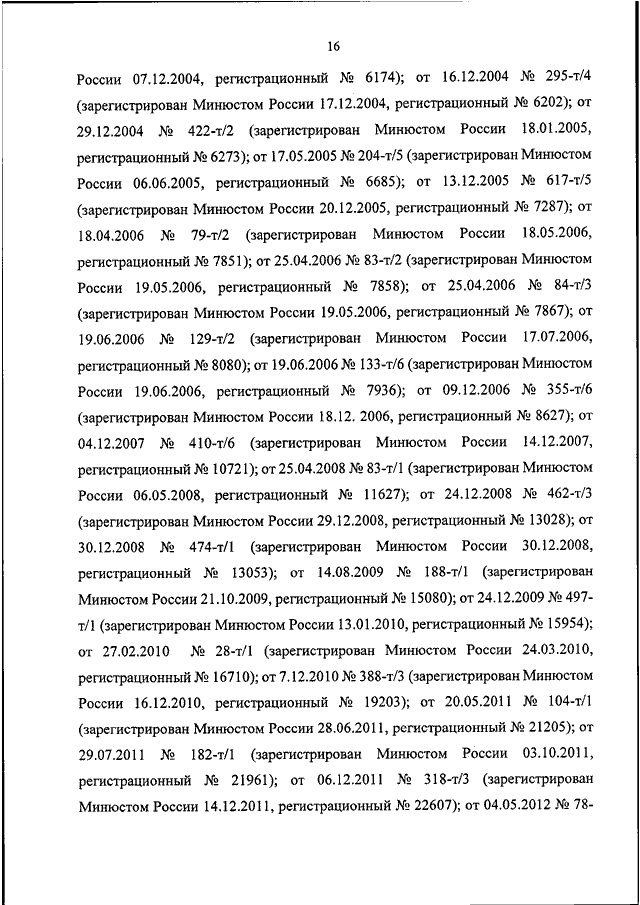 16

России 07.12.2004, регистрационный № 6174); от 16.12.2004 № 295-т/4 (зарегистрирован Минюстом России 17.12.2004, регистрационный № 6202); от 29.12.2004 № 422-т/2 (зарегистрирован Минюстом России 18.01.2005, регистрационный № 6273); от 17.05.2005 № 204-т/5 (зарегистрирован Минюстом России 06.06.2005, регистрационный № 6685); от 13.12.2005 № 617-т/5 (зарегистрирован Минюстом России 20.12.2005, регистрационный № 7287); от 18.04.2006 № 79-т/2 (зарегистрирован Минюстом России 18.05.2006, регистрационный № 7851); от 25.04.2006 № 83-т/2 (зарегистрирован Минюстом России 19.05.2006, регистрационный № 7858); от 25.04.2006 № 84-т/3 (зарегистрирован Минюстом России 19.05.2006, регистрационный № 7867); от 19.06.2006 № 129-т/2 (зарегистрирован Минюстом России 17.07.2006, регистрационный № 8080); от 19.06.2006 № 133-т/6 (зарегистрирован Минюстом России 19.06.2006, регистрационный № 7936); от 09.12.2006 № 355-т/6 (зарегистрирован Минюстом России 18.12. 2006, регистрационный № 8627); от 04.12.2007 № 410-т/6 (зарегистрирован Минюстом России 14.12.2007, регистрационный № 10721); от 25.04.2008 № 83-т/1 (зарегистрирован Минюстом России 06.05.2008, регистрационный № 11627); от 24.12.2008 № 462-т/3 (зарегистрирован Минюстом России 29.12.2008, регистрационный № 13028); от 30.12.2008 № 474-т/1 (зарегистрирован Минюстом России 30.12.2008, регистрационный № 13053); от 14.08.2009 № 188-т/1 (зарегистрирован Минюстом России 21.10.2009, регистрационный № 15080); от 24.12.2009 № 497-т/1 (зарегистрирован Минюстом России 13.01.2010, регистрационный № 15954); от 27.02.2010 № 28-т/1 (зарегистрирован Минюстом России 24.03.2010, регистрационный № 16710); от 7.12.2010 № 388-т/3 (зарегистрирован Минюстом России 16.12.2010, регистрационный № 19203); от 20.05.2011 № 104-т/1 (зарегистрирован Минюстом России 28.06.2011, регистрационный № 21205); от 29.07.2011 № 182-т/1 (зарегистрирован Минюстом России 03.10.2011, регистрационный № 21961); от 06.12.2011 № 318-т/3 (зарегистрирован Минюстом России 14.12.2011, регистрационный № 22607); от 04.05.2012 № 78-